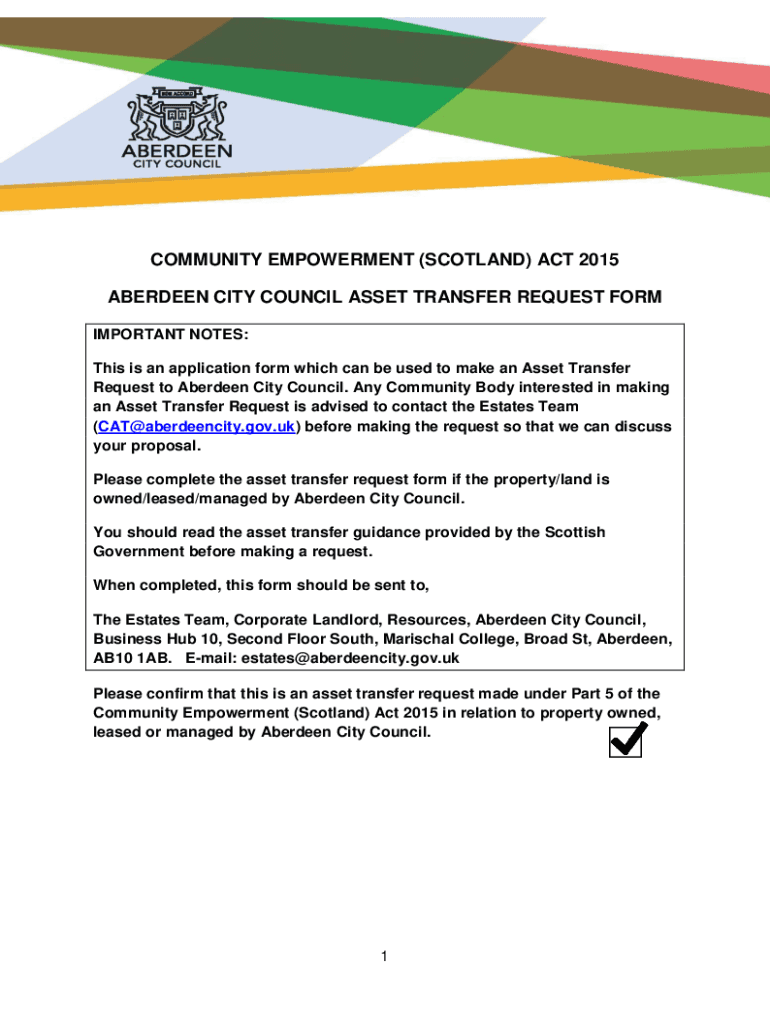 BON ACCORD

ABERDEEN
CITY COUNCIL

COMMUNITY EMPOWERMENT (SCOTLAND) ACT 2015

ABERDEEN CITY COUNCIL ASSET TRANSFER REQUEST FORM

IMPORTANT NOTES:

This is an application form which can be used to make an Asset Transfer Request to Aberdeen City Council. Any Community Body interested in making an Asset Transfer Request is advised to contact the Estates Team (CAT@aberdeencity.gov.uk) before making the request so that we can discuss your proposal.

Please complete the asset transfer request form if the property/land is owned/leased/managed by Aberdeen City Council.

You should read the asset transfer guidance provided by the Scottish Government before making a request.

When completed, this form should be sent to,

The Estates Team, Corporate Landlord, Resources, Aberdeen City Council, Business Hub 10, Second Floor South, Marischal College, Broad St, Aberdeen, AB10 1AB. E-mail: estates@aberdeencity.gov.uk

Please confirm that this is an asset transfer request made under Part 5 of the Community Empowerment (Scotland) Act 2015 in relation to property owned, leased or managed by Aberdeen City Council.

1